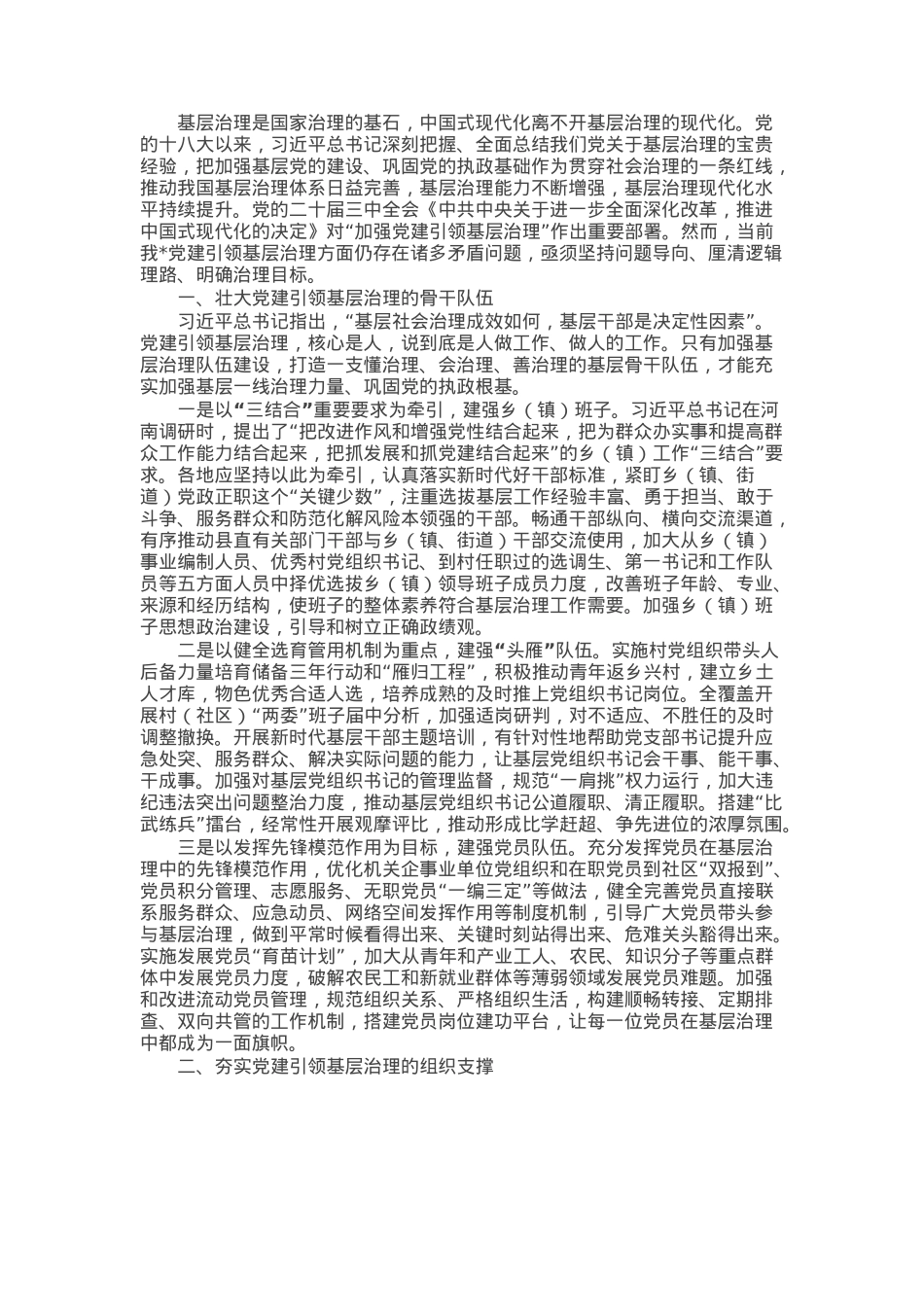 基层治理是国家治理的基石，中国式现代化离不开基层治理的现代化。党的十八大以来，习近平总书记深刻把握、全面总结我们党关于基层治理的宝贵经验，把加强基层党的建设、巩固党的执政基础作为贯穿社会治理的一条红线，推动我国基层治理体系日益完善，基层治理能力不断增强，基层治理现代化水平持续提升。党的二十届三中全会《中共中央关于进一步全面深化改革，推进中国式现代化的决定》对“加强党建引领基层治理”作出重要部署。然而，当前我*党建引领基层治理方面仍存在诸多矛盾问题，亟须坚持问题导向、厘清逻辑理路、明确治理目标。

一、壮大党建引领基层治理的骨干队伍

习近平总书记指出，“基层社会治理成效如何，基层干部是决定性因素”。党建引领基层治理，核心是人，说到底是人做工作、做人的工作。只有加强基层治理队伍建设，打造一支懂治理、会治理、善治理的基层骨干队伍，才能充实加强基层一线治理力量、巩固党的执政根基。

一是以“三结合”重要要求为牵引，建强乡（镇）班子。习近平总书记在河南调研时，提出了“把改进作风和增强党性结合起来，把为群众办实事和提高群众工作能力结合起来，把抓发展和抓党建结合起来”的乡（镇）工作“三结合”要求。各地应坚持以此为牵引，认真落实新时代好干部标准，紧盯乡（镇、街道）党政正职这个“关键少数”，注重选拔基层工作经验丰富、勇于担当、敢于斗争、服务群众和防范化解风险本领强的干部。畅通干部纵向、横向交流渠道，有序推动县直有关部门干部与乡（镇、街道）干部交流使用，加大从乡（镇）事业编制人员、优秀村党组织书记、到村任职过的选调生、第一书记和工作队员等五方面人员中择优选拔乡（镇）领导班子成员力度，改善班子年龄、专业、来源和经历结构，使班子的整体素养符合基层治理工作需要。加强乡（镇）班子思想政治建设，引导和树立正确政绩观。

二是以健全选育管用机制为重点，建强“头雁”队伍。实施村党组织带头人后备力量培育储备三年行动和“雁归工程”，积极推动青年返乡兴村，建立乡土人才库，物色优秀合适人选，培养成熟的及时推上党组织书记岗位。全覆盖开展村（社区）“两委”班子届中分析，加强适岗研判，对不适应、不胜任的及时调整撤换。开展新时代基层干部主题培训，有针对性地帮助党支部书记提升应急处突、服务群众、解决实际问题的能力，让基层党组织书记会干事、能干事、干成事。加强对基层党组织书记的管理监督，规范“一肩挑”权力运行，加大违纪违法突出问题整治力度，推动基层党组织书记公道履职、清正履职。搭建“比武练兵”擂台，经常性开展观摩评比，推动形成比学赶超、争先进位的浓厚氛围。

三是以发挥先锋模范作用为目标，建强党员队伍。充分发挥党员在基层治理中的先锋模范作用，优化机关企事业单位党组织和在职党员到社区“双报到”、党员积分管理、志愿服务、无职党员“一编三定”等做法，健全完善党员直接联系服务群众、应急动员、网络空间发挥作用等制度机制，引导广大党员带头参与基层治理，做到平常时候看得出来、关键时刻站得出来、危难关头豁得出来。实施发展党员“育苗计划”，加大从青年和产业工人、农民、知识分子等重点群体中发展党员力度，破解农民工和新就业群体等薄弱领域发展党员难题。加强和改进流动党员管理，规范组织关系、严格组织生活，构建顺畅转接、定期排查、双向共管的工作机制，搭建党员岗位建功平台，让每一位党员在基层治理中都成为一面旗帜。

二、夯实党建引领基层治理的组织支撑